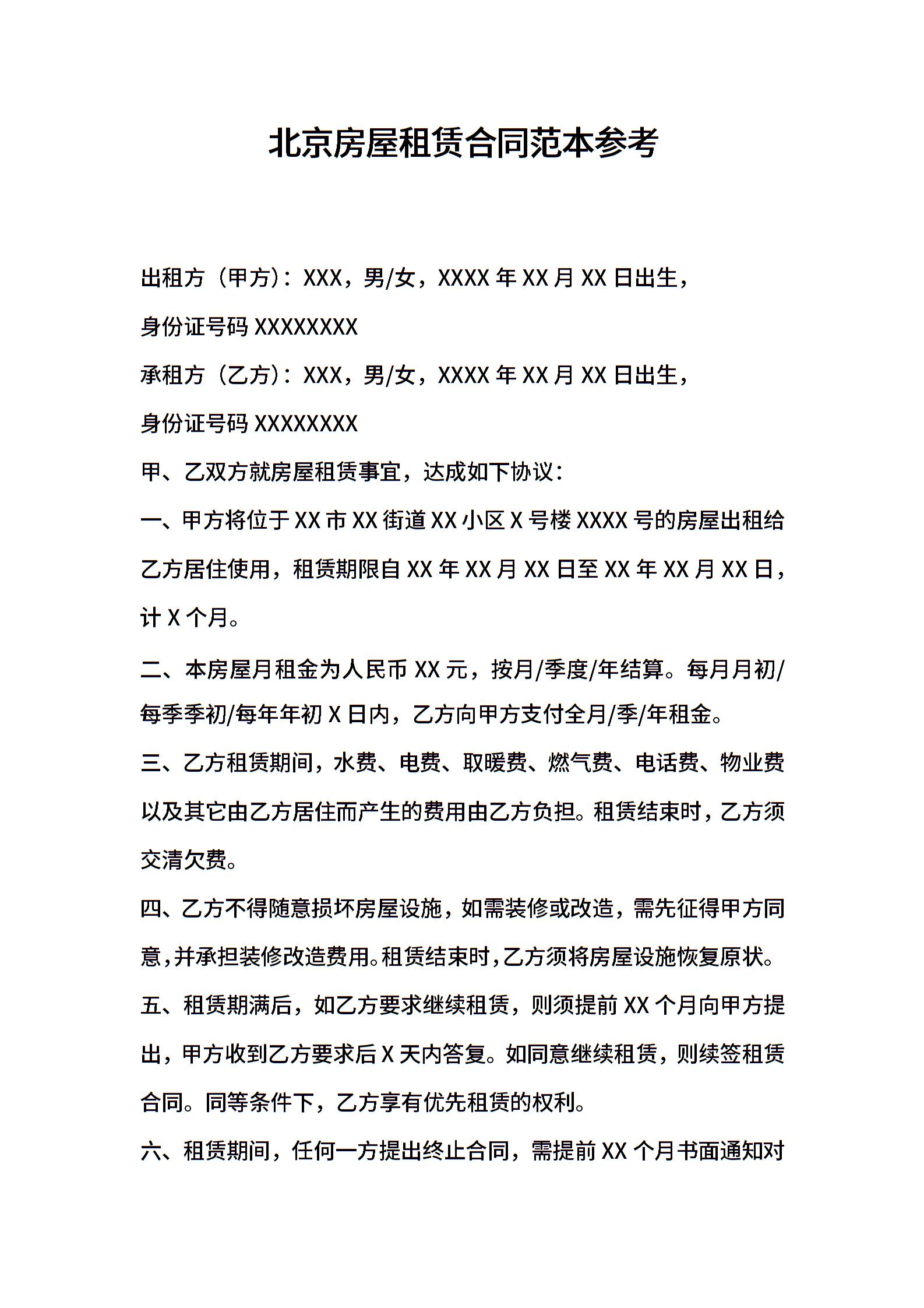 北京房屋租赁合同范本参考

出租方（甲方）：XXX，男/女，XXXX 年 XX 月 XX 日出生，

身份证号码 XXXXXXXX

承租方（乙方）：XXX，男/女，XXXX 年 XX 月 XX 日出生，

身份证号码 XXXXXXXX

甲、乙双方就房屋租赁事宜，达成如下协议：

一、甲方将位于 XX 市 XX 街道 XX 小区 X 号楼 XXXX 号的房屋出租给乙方居住使用，租赁期限自 XX 年 XX 月 XX 日至 XX 年 XX 月 XX 日，计 X 个月。

二、本房屋月租金为人民币 XX 元，按月/季度/年结算。每月月初/每季季初/每年年初 X 日内，乙方向甲方支付全月/季/年租金。

三、乙方租赁期间，水费、电费、取暖费、燃气费、电话费、物业费以及其它由乙方居住而产生的费用由乙方负担。租赁结束时，乙方须交清欠费。

四、乙方不得随意损坏房屋设施，如需装修或改造，需先征得甲方同意，并承担装修改造费用。租赁结束时，乙方须将房屋设施恢复原状。

五、租赁期满后，如乙方要求继续租赁，则须提前 XX 个月向甲方提出，甲方收到乙方要求后 X 天内答复。如同意继续租赁，则续签租赁合同。同等条件下，乙方享有优先租赁的权利。

六、租赁期间，任何一方提出终止合同，需提前 XX 个月书面通知对